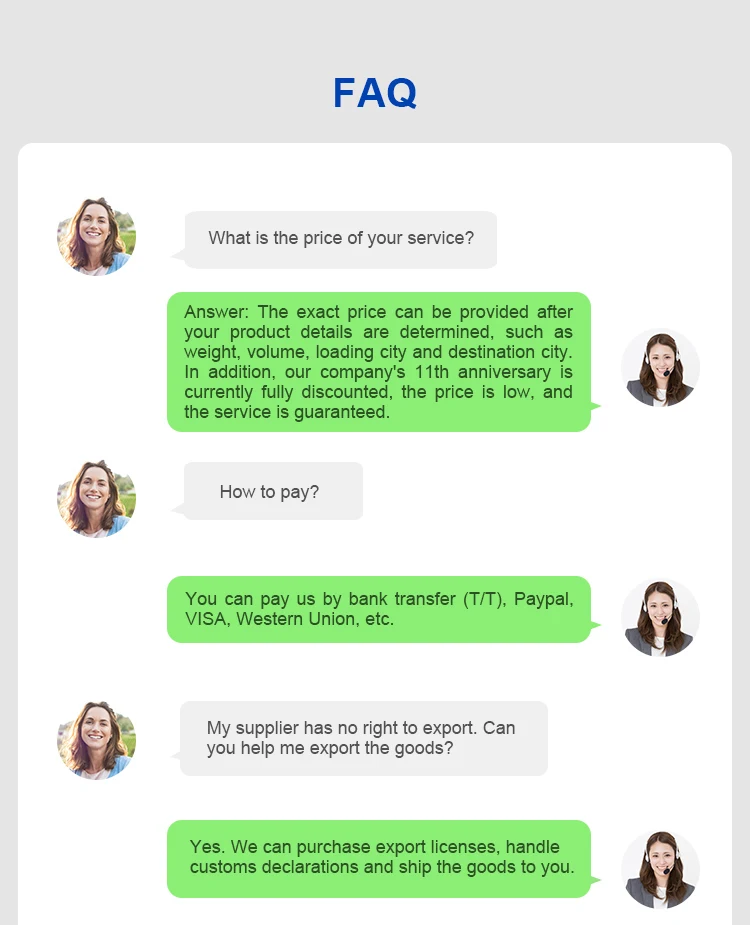 FAQ

What is the price of your service?

Answer: The exact price can be provided after your product details are determined, such as weight, volume, loading city and destination city. In addition, our company's 11th anniversary is currently fully discounted, the price is low, and the service is guaranteed.

How to pay?

You can pay us by bank transfer (T/T), Paypal, VISA, Western Union, etc.

My supplier has no right to export. Can you help me export the goods?

Yes. We can purchase export licenses, handle customs declarations and ship the goods to you.